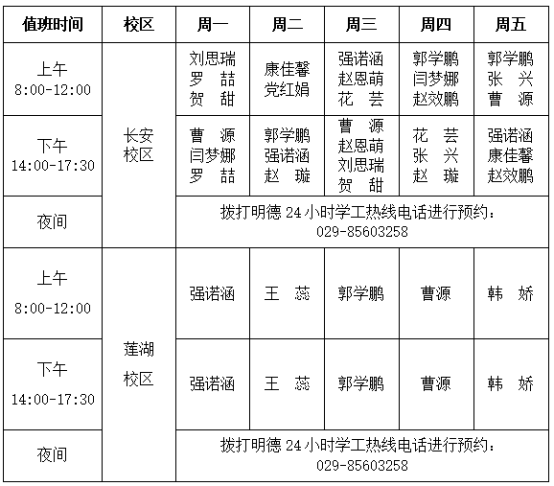 | 值班时间 | 校区 | 周一 | 周二 | 周三 | 周四 | 周五 |
|---|---|---|---|---|---|---|
| 上午 8:00-12:00 | 长安校区 | 刘思瑞 罗 喆 贺 甜 | 康佳馨 党红娟 | 强诺涵 赵恩萌 花 芸 | 郭学鹏 闫梦娜 赵效鹏 | 郭学鹏 张 兴 曹 源 |
| 下午 14:00-17:30 | 长安校区 | 曹 源 闫梦娜 罗 喆 | 郭学鹏 强诺涵 赵 璇 | 曹 源 赵恩萌 刘思瑞 贺 甜 | 花 芸 张 兴 赵 璇 | 强诺涵 康佳馨 赵效鹏 |
| 夜间 | 长安校区 | 拨打明德 24 小时学工热线电话进行预约：029-85603258 | | | | |
| 上午 8:00-12:00 | 莲湖校区 | 强诺涵 | 王 蕊 | 郭学鹏 | 曹源 | 韩 娇 |
| 下午 14:00-17:30 | 莲湖校区 | 强诺涵 | 王 蕊 | 郭学鹏 | 曹源 | 韩 娇 |
| 夜间 | 莲湖校区 | 拨打明德 24 小时学工热线电话进行预约：029-85603258 | | | | |